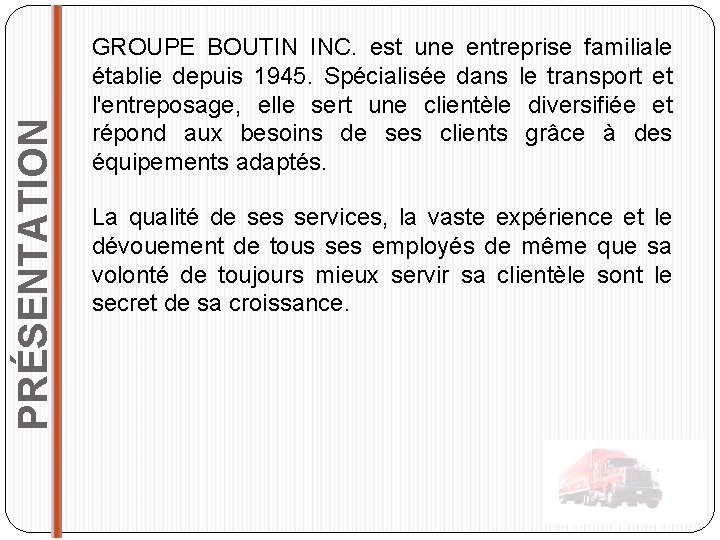 PRÉSENTATION

GROUPE BOUTIN INC. est une entreprise familiale établie depuis 1945. Spécialisée dans le transport et l'entreposage, elle sert une clientèle diversifiée et répond aux besoins de ses clients grâce à des équipements adaptés.

La qualité de ses services, la vaste expérience et le dévouement de tous ses employés de même que sa volonté de toujours mieux servir sa clientèle sont le secret de sa croissance.